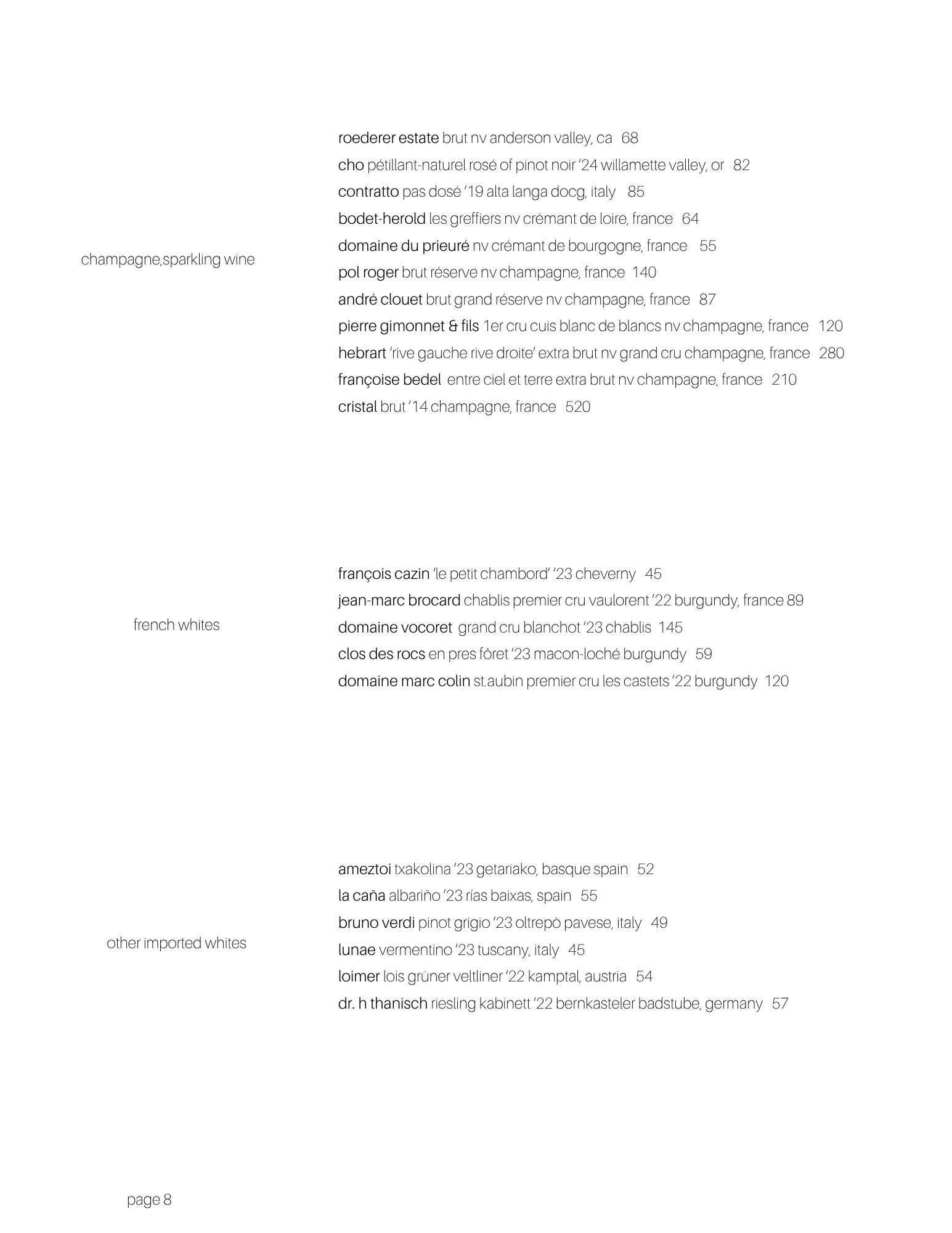 champagne,sparkling wine

roederer estate brut nv anderson valley, ca 68
cho pétillant-naturel rosé of pinot noir '24 willamette valley, or 82
contratto pas dosé '19 alta langa docg, italy 85
bodet-herold les greffiers nv crémant de loire, france 64
domaine du prieuré nv crémant de bourgogne, france 55
pol roger brut réserve nv champagne, france 140
andré clouet brut grand réserve nv champagne, france 87
pierre gimonnet & fils 1er cru cuis blanc de blancs nv champagne, france 120
hebrart 'rive gauche rive droite' extra brut nv grand cru champagne, france 280
françoise bedel entre ciel et terre extra brut nv champagne, france 210
cristal brut '14 champagne, france 520

french whites

françois cazin 'le petit chambord' '23 cheverny 45
jean-marc brocard chablis premier cru vaulorent '22 burgundy, france 89
domaine vocoret grand cru blanchot '23 chablis 145
clos des rocs en pres fôret '23 macon-loché burgundy 59
domaine marc colin st.aubin premier cru les castets '22 burgundy 120

other imported whites

ameztoi txakolina '23 getariako, basque spain 52
la caña albariño '23 rías baixas, spain 55
bruno verdi pinot grigio '23 oltrepò pavese, italy 49
lunae vermentino '23 tuscany, italy 45
loimer lois grüner veltliner '22 kamptal, austria 54
dr. h thanisch riesling kabinett '22 bernkasteler badstube, germany 57

page 8